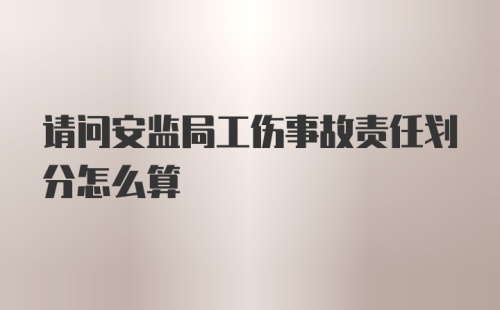 请问安监局工伤事故责任划分怎么算